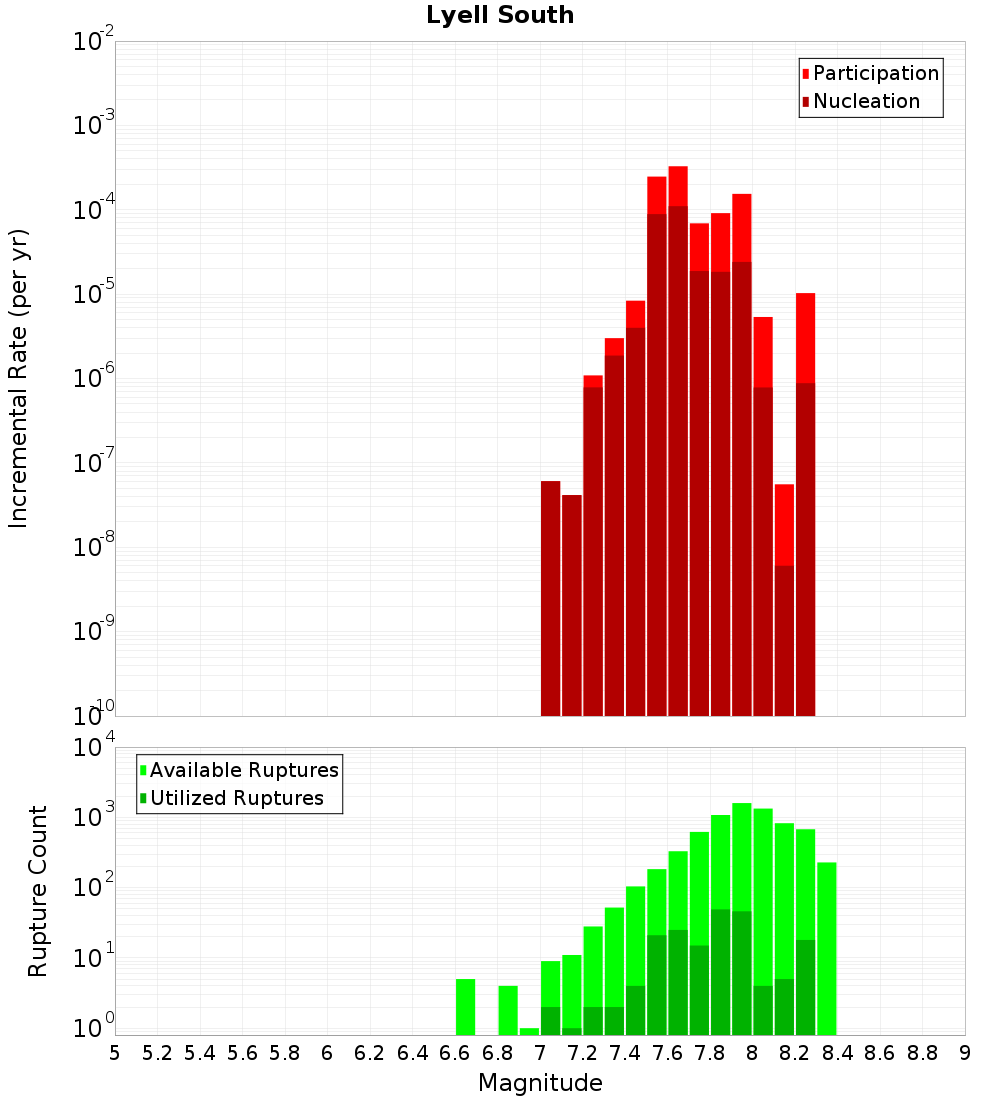 Lyell South

Participation
Nucleation

Incremental Rate (per yr)

$10^{-2}$
$10^{-3}$
$10^{-4}$
$10^{-5}$
$10^{-6}$
$10^{-7}$
$10^{-8}$
$10^{-9}$
$10^{-10}$

Available Ruptures
Utilized Ruptures

Rupture Count

$10^{4}$
$10^{3}$
$10^{2}$
$10^{1}$
$10^{0}$

5 5.2 5.4 5.6 5.8 6 6.2 6.4 6.6 6.8 7 7.2 7.4 7.6 7.8 8 8.2 8.4 8.6 8.8 9

Magnitude